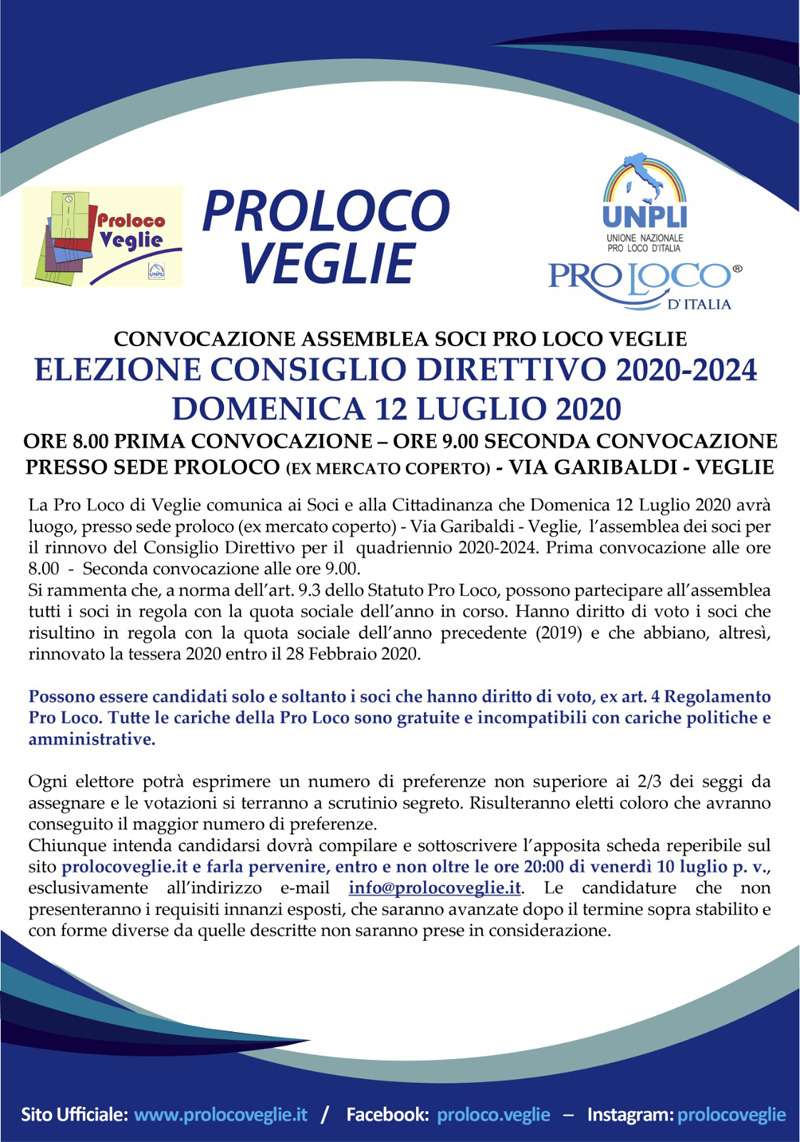 Proloco Veglie
UNPLI

PROLOCO VEGLIE

UNPLI
UNIONE NAZIONALE PRO LOCO D'ITALIA
PRO LOCO®
D'ITALIA

CONVOCAZIONE ASSEMBLEA SOCI PRO LOCO VEGLIE
ELEZIONE CONSIGLIO DIRETTIVO 2020-2024
DOMENICA 12 LUGLIO 2020
ORE 8.00 PRIMA CONVOCAZIONE – ORE 9.00 SECONDA CONVOCAZIONE
PRESSO SEDE PROLOCO (EX MERCATO COPERTO) - VIA GARIBALDI - VEGLIE

La Pro Loco di Veglie comunica ai Soci e alla Cittadinanza che Domenica 12 Luglio 2020 avrà luogo, presso sede proloco (ex mercato coperto) - Via Garibaldi - Veglie, l'assemblea dei soci per il rinnovo del Consiglio Direttivo per il quadriennio 2020-2024. Prima convocazione alle ore 8.00 - Seconda convocazione alle ore 9.00.
Si rammenta che, a norma dell'art. 9.3 dello Statuto Pro Loco, possono partecipare all'assemblea tutti i soci in regola con la quota sociale dell'anno in corso. Hanno diritto di voto i soci che risultino in regola con la quota sociale dell'anno precedente (2019) e che abbiano, altresì, rinnovato la tessera 2020 entro il 28 Febbraio 2020.

Possono essere candidati solo e soltanto i soci che hanno diritto di voto, ex art. 4 Regolamento Pro Loco. Tutte le cariche della Pro Loco sono gratuite e incompatibili con cariche politiche e amministrative.

Ogni elettore potrà esprimere un numero di preferenze non superiore ai 2/3 dei seggi da assegnare e le votazioni si terranno a scrutinio segreto. Risulteranno eletti coloro che avranno conseguito il maggior numero di preferenze.
Chiunque intenda candidarsi dovrà compilare e sottoscrivere l'apposita scheda reperibile sul sito prolocoveglie.it e farla pervenire, entro e non oltre le ore 20:00 di venerdì 10 luglio p. v., esclusivamente all'indirizzo e-mail info@prolocoveglie.it. Le candidature che non presenteranno i requisiti innanzi esposti, che saranno avanzate dopo il termine sopra stabilito e con forme diverse da quelle descritte non saranno prese in considerazione.

Sito Ufficiale: www.prolocoveglie.it / Facebook: proloco.veglie – Instagram: prolocoveglie